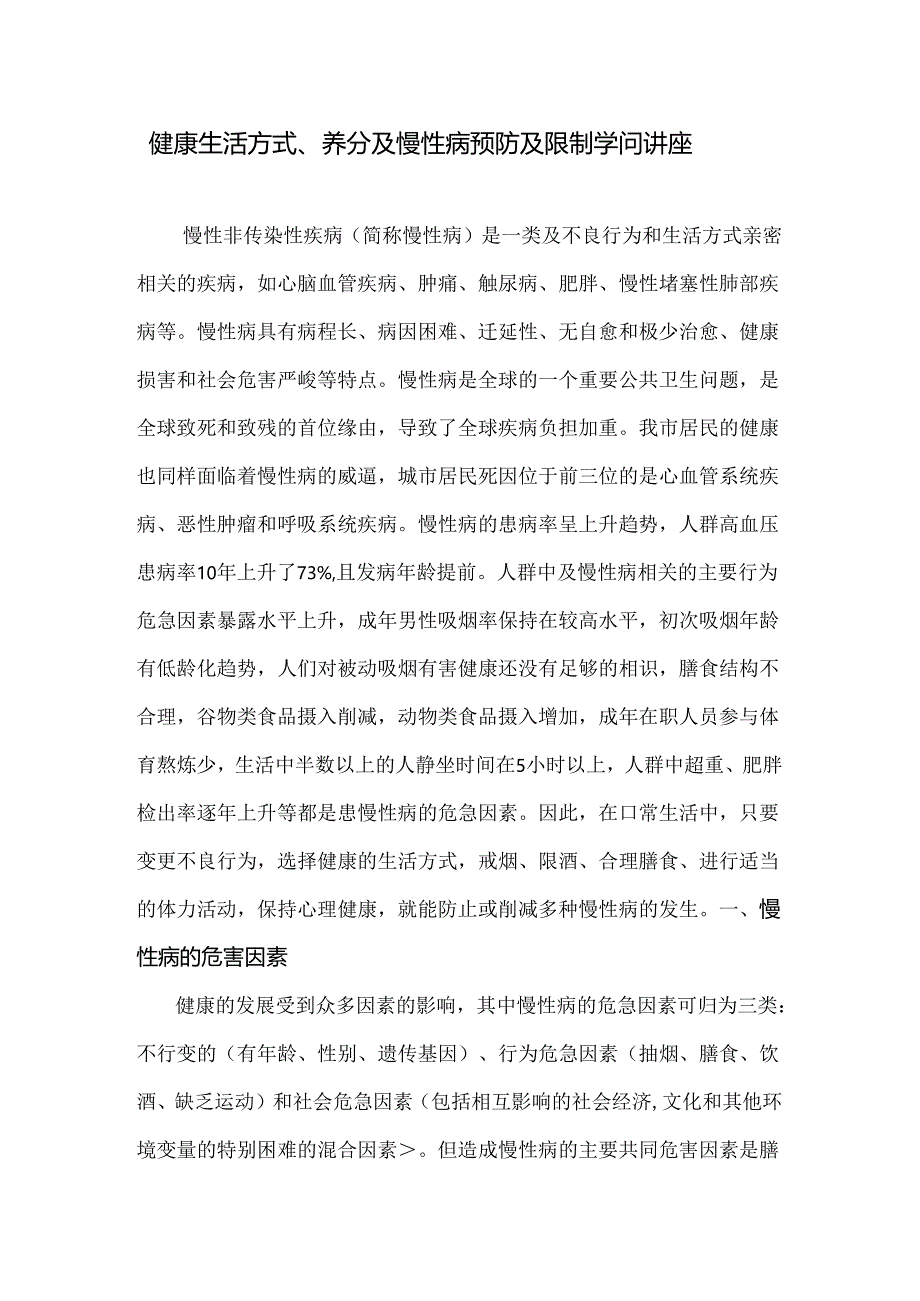 健康生活方式、养分及慢性病预防及限制学问讲座

慢性非传染性疾病（简称慢性病）是一类及不良行为和生活方式亲密相关的疾病，如心脑血管疾病、肿痛、触尿病、肥胖、慢性堵塞性肺部疾病等。慢性病具有病程长、病因困难、迁延性、无自愈和极少治愈、健康损害和社会危害严峻等特点。慢性病是全球的一个重要公共卫生问题，是全球致死和致残的首位缘由，导致了全球疾病负担加重。我市居民的健康也同样面临着慢性病的威逼，城市居民死因位于前三位的是心血管系统疾病、恶性肿瘤和呼吸系统疾病。慢性病的患病率呈上升趋势，人群高血压患病率10年上升了73%,且发病年龄提前。人群中及慢性病相关的主要行为危急因素暴露水平上升，成年男性吸烟率保持在较高水平，初次吸烟年龄有低龄化趋势，人们对被动吸烟有害健康还没有足够的相识，膳食结构不合理，谷物类食品摄入削减，动物类食品摄入增加，成年在职人员参与体育熬炼少，生活中半数以上的人静坐时间在5小时以上，人群中超重、肥胖检出率逐年上升等都是患慢性病的危急因素。因此，在口常生活中，只要变更不良行为，选择健康的生活方式，戒烟、限酒、合理膳食、进行适当的体力活动，保持心理健康，就能防止或削减多种慢性病的发生。一、慢性病的危害因素

健康的发展受到众多因素的影响，其中慢性病的危急因素可归为三类：不行变的（有年龄、性别、遗传基因）、行为危急因素（抽烟、膳食、饮酒、缺乏运动）和社会危急因素（包括相互影响的社会经济,文化和其他环境变量的特别困难的混合因素＞。但造成慢性病的主要共同危害因素是膳